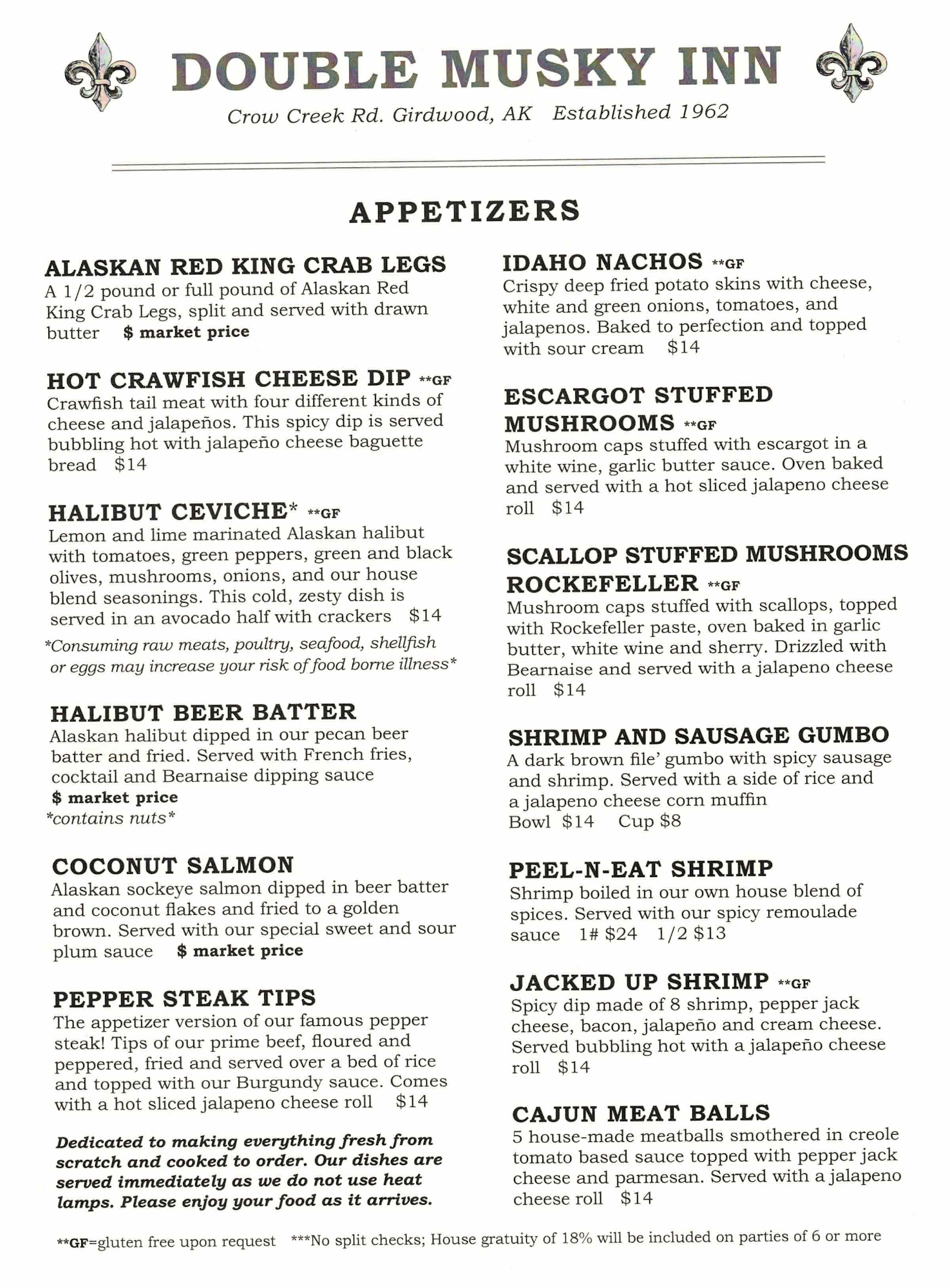 DOUBLE MUSKY INN

Crow Creek Rd. Girdwood, AK   Established 1962

APPETIZERS

ALASKAN RED KING CRAB LEGS
A 1/2 pound or full pound of Alaskan Red King Crab Legs, split and served with drawn butter   $ market price

HOT CRAWFISH CHEESE DIP **GF
Crawfish tail meat with four different kinds of cheese and jalapeños. This spicy dip is served bubbling hot with jalapeño cheese baguette bread   $14

HALIBUT CEVICHE* **GF
Lemon and lime marinated Alaskan halibut with tomatoes, green peppers, green and black olives, mushrooms, onions, and our house blend seasonings. This cold, zesty dish is served in an avocado half with crackers   $14
*Consuming raw meats, poultry, seafood, shellfish or eggs may increase your risk of food borne illness*

HALIBUT BEER BATTER
Alaskan halibut dipped in our pecan beer batter and fried. Served with French fries, cocktail and Bearnaise dipping sauce
$ market price
*contains nuts*

COCONUT SALMON
Alaskan sockeye salmon dipped in beer batter and coconut flakes and fried to a golden brown. Served with our special sweet and sour plum sauce   $ market price

PEPPER STEAK TIPS
The appetizer version of our famous pepper steak! Tips of our prime beef, floured and peppered, fried and served over a bed of rice and topped with our Burgundy sauce. Comes with a hot sliced jalapeno cheese roll   $14

Dedicated to making everything fresh from scratch and cooked to order. Our dishes are served immediately as we do not use heat lamps. Please enjoy your food as it arrives.

IDAHO NACHOS **GF
Crispy deep fried potato skins with cheese, white and green onions, tomatoes, and jalapenos. Baked to perfection and topped with sour cream   $14

ESCARGOT STUFFED MUSHROOMS **GF
Mushroom caps stuffed with escargot in a white wine, garlic butter sauce. Oven baked and served with a hot sliced jalapeno cheese roll   $14

SCALLOP STUFFED MUSHROOMS ROCKEFELLER **GF
Mushroom caps stuffed with scallops, topped with Rockefeller paste, oven baked in garlic butter, white wine and sherry. Drizzled with Bearnaise and served with a jalapeno cheese roll   $14

SHRIMP AND SAUSAGE GUMBO
A dark brown file' gumbo with spicy sausage and shrimp. Served with a side of rice and a jalapeno cheese corn muffin
Bowl $14   Cup $8

PEEL-N-EAT SHRIMP
Shrimp boiled in our own house blend of spices. Served with our spicy remoulade sauce   1# $24   1/2 $13

JACKED UP SHRIMP **GF
Spicy dip made of 8 shrimp, pepper jack cheese, bacon, jalapeño and cream cheese. Served bubbling hot with a jalapeño cheese roll   $14

CAJUN MEAT BALLS
5 house-made meatballs smothered in creole tomato based sauce topped with pepper jack cheese and parmesan. Served with a jalapeno cheese roll   $14

**GF=gluten free upon request   ***No split checks; House gratuity of 18% will be included on parties of 6 or more